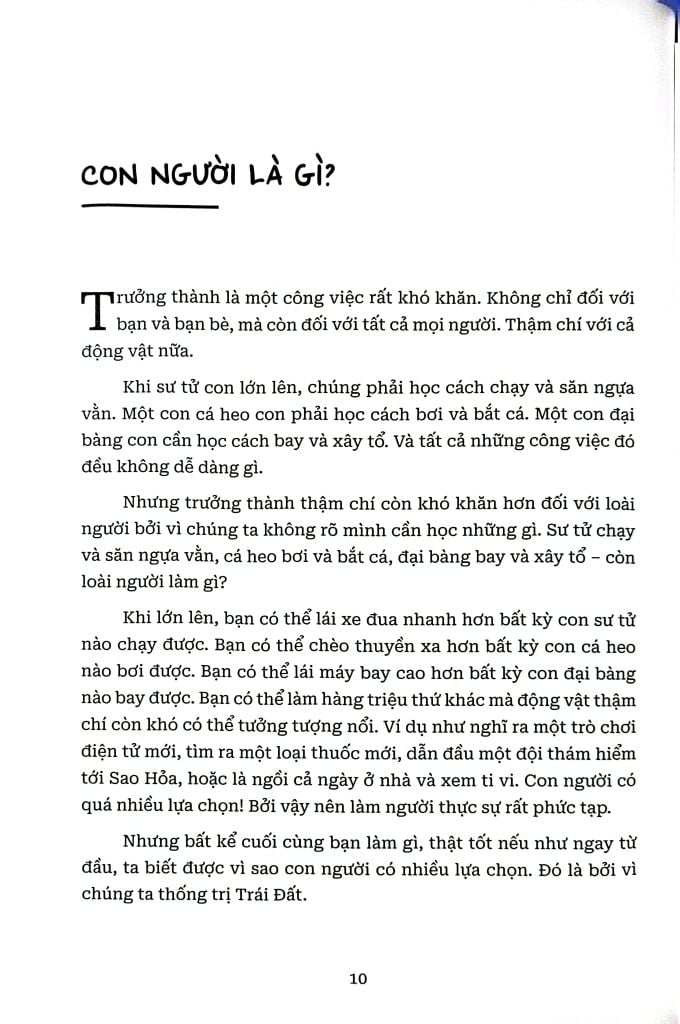 CON NGƯỜI LÀ GÌ?

Trưởng thành là một công việc rất khó khăn. Không chỉ đối với bạn và bạn bè, mà còn đối với tất cả mọi người. Thậm chí với cả động vật nữa.

Khi sư tử con lớn lên, chúng phải học cách chạy và săn ngựa vằn. Một con cá heo con phải học cách bơi và bắt cá. Một con đại bàng con cần học cách bay và xây tổ. Và tất cả những công việc đó đều không dễ dàng gì.

Nhưng trưởng thành thậm chí còn khó khăn hơn đối với loài người bởi vì chúng ta không rõ mình cần học những gì. Sư tử chạy và săn ngựa vằn, cá heo bơi và bắt cá, đại bàng bay và xây tổ – còn loài người làm gì?

Khi lớn lên, bạn có thể lái xe đua nhanh hơn bất kỳ con sư tử nào chạy được. Bạn có thể chèo thuyền xa hơn bất kỳ con cá heo nào bơi được. Bạn có thể lái máy bay cao hơn bất kỳ con đại bàng nào bay được. Bạn có thể làm hàng triệu thứ khác mà động vật thậm chí còn khó có thể tưởng tượng nổi. Ví dụ như nghĩ ra một trò chơi điện tử mới, tìm ra một loại thuốc mới, dẫn đầu một đội thám hiểm tới Sao Hỏa, hoặc là ngồi cả ngày ở nhà và xem ti vi. Con người có quá nhiều lựa chọn! Bởi vậy nên làm người thực sự rất phức tạp.

Nhưng bất kể cuối cùng bạn làm gì, thật tốt nếu như ngay từ đầu, ta biết được vì sao con người có nhiều lựa chọn. Đó là bởi vì chúng ta thống trị Trái Đất.

10